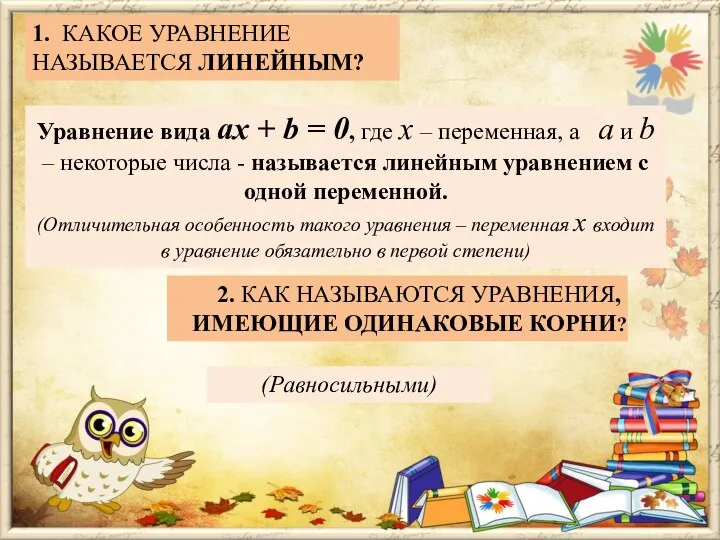 1. КАКОЕ УРАВНЕНИЕ НАЗЫВАЕТСЯ ЛИНЕЙНЫМ?

Уравнение вида $ax + b = 0$, где $x$ – переменная, а $a$ и $b$ – некоторые числа - называется линейным уравнением с одной переменной.

(Отличительная особенность такого уравнения – переменная $x$ входит в уравнение обязательно в первой степени)

2. КАК НАЗЫВАЮТСЯ УРАВНЕНИЯ, ИМЕЮЩИЕ ОДИНАКОВЫЕ КОРНИ?

(Равносильными)